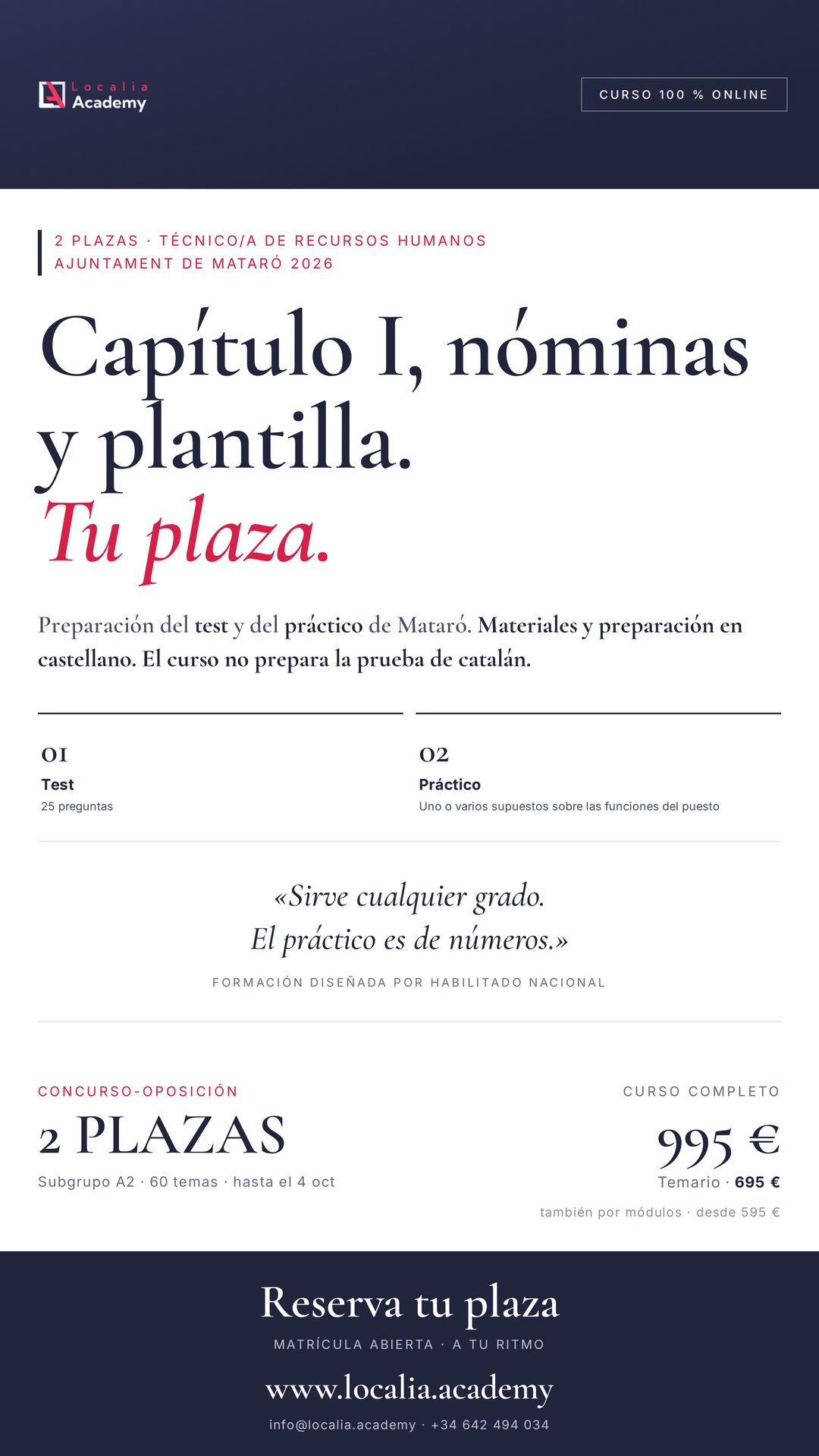 Localia
Academy

CURSO 100 % ONLINE

2 PLAZAS · TÉCNICO/A DE RECURSOS HUMANOS
AJUNTAMENT DE MATARÓ 2026

Capítulo I, nóminas y plantilla.
Tu plaza.

Preparación del test y del práctico de Mataró. Materiales y preparación en castellano. El curso no prepara la prueba de catalán.

01
Test
25 preguntas

02
Práctico
Uno o varios supuestos sobre las funciones del puesto

«Sirve cualquier grado.
El práctico es de números.»

FORMACIÓN DISEÑADA POR HABILITADO NACIONAL

CONCURSO-OPOSICIÓN
2 PLAZAS
Subgrupo A2 · 60 temas · hasta el 4 oct

CURSO COMPLETO
995 €
Temario · 695 €
también por módulos · desde 595 €

Reserva tu plaza
MATRÍCULA ABIERTA · A TU RITMO
www.localia.academy
info@localia.academy · +34 642 494 034